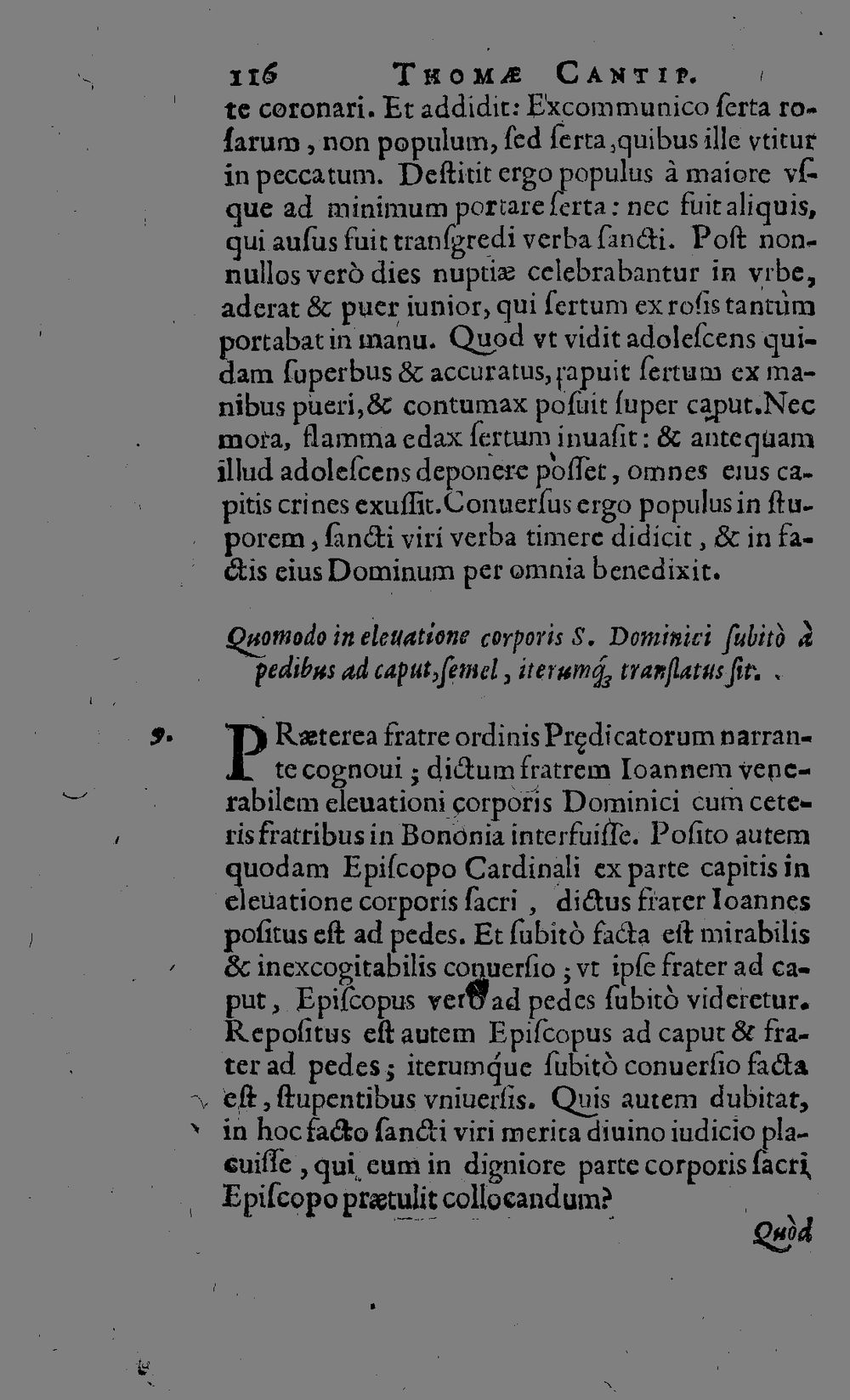 116 THOMÆ CANTIP.

te coronari. Et addidit: Excommunico ſerta roſarum, non populum, ſed ſerta, quibus ille vtitur in peccatum. Deſtitit ergo populus à maiore vſque ad minimum portare ſerta: nec fuit aliquis, qui auſus fuit tranſgredi verba ſancti. Poſt nonnullos verò dies nuptiæ celebrabantur in vrbe, aderat & puer iunior, qui ſertum ex roſis tantùm portabat in manu. Quod vt vidit adoleſcens quidam ſuperbus & accuratus, rapuit ſertum ex manibus pueri, & contumax poſuit ſuper caput. Nec mora, flamma edax ſertum inuaſit: & antequam illud adoleſcens deponere poſſet, omnes eius capitis crines exuſſit. Conuerſus ergo populus in ſtuporem, ſancti viri verba timere didicit, & in factis eius Dominum per omnia benedixit.

Quomodo in eleuatione corporis S. Dominici ſubitò à pedibus ad caput, ſemel, iterumq; tranſlatus ſit.

9. PRæterea fratre ordinis Prędicatorum narrante cognoui; dictum fratrem Ioannem venerabilem eleuationi corporis Dominici cum ceteris fratribus in Bononia interfuiſſe. Poſito autem quodam Epiſcopo Cardinali ex parte capitis in eleuatione corporis ſacri, dictus frater Ioannes poſitus eſt ad pedes. Et ſubitò facta eſt mirabilis & inexcogitabilis conuerſio; vt ipſe frater ad caput, Epiſcopus verò ad pedes ſubitò videretur. Repoſitus eſt autem Epiſcopus ad caput & frater ad pedes; iterumque ſubitò conuerſio facta eſt, ſtupentibus vniuerſis. Quis autem dubitat, in hoc facto ſancti viri merita diuino iudicio placuiſſe, qui eum in digniore parte corporis ſacri Epiſcopo prætulit collocandum?

Quòd